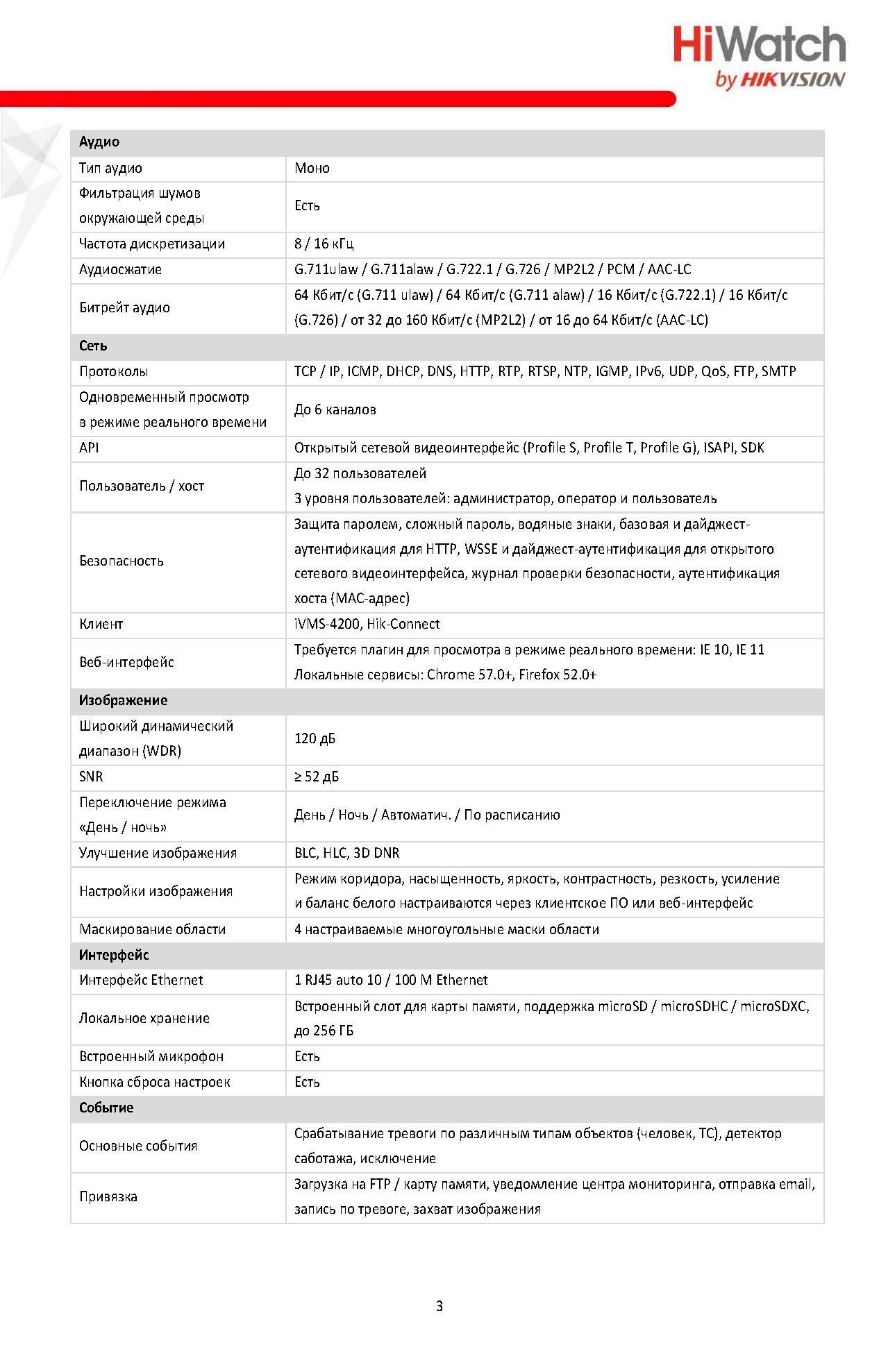 HiWatch
by HIKVISION

| Аудио | |
|---|---|
| Тип аудио | Моно |
| Фильтрация шумов окружающей среды | Есть |
| Частота дискретизации | 8 / 16 кГц |
| Аудиосжатие | G.711ulaw / G.711alaw / G.722.1 / G.726 / MP2L2 / PCM / AAC-LC |
| Битрейт аудио | 64 Кбит/с (G.711 ulaw) / 64 Кбит/с (G.711 alaw) / 16 Кбит/с (G.722.1) / 16 Кбит/с (G.726) / от 32 до 160 Кбит/с (MP2L2) / от 16 до 64 Кбит/с (AAC-LC) |
| Сеть | |
| Протоколы | TCP / IP, ICMP, DHCP, DNS, HTTP, RTP, RTSP, NTP, IGMP, IPv6, UDP, QoS, FTP, SMTP |
| Одновременный просмотр в режиме реального времени | До 6 каналов |
| API | Открытый сетевой видеоинтерфейс (Profile S, Profile T, Profile G), ISAPI, SDK |
| Пользователь / хост | До 32 пользователей 3 уровня пользователей: администратор, оператор и пользователь |
| Безопасность | Защита паролем, сложный пароль, водяные знаки, базовая и дайджест-аутентификация для HTTP, WSSE и дайджест-аутентификация для открытого сетевого видеоинтерфейса, журнал проверки безопасности, аутентификация хоста (MAC-адрес) |
| Клиент | iVMS-4200, Hik-Connect |
| Веб-интерфейс | Требуется плагин для просмотра в режиме реального времени: IE 10, IE 11 Локальные сервисы: Chrome 57.0+, Firefox 52.0+ |
| Изображение | |
| Широкий динамический диапазон (WDR) | 120 дБ |
| SNR | ≥ 52 дБ |
| Переключение режима «День / ночь» | День / Ночь / Автоматич. / По расписанию |
| Улучшение изображения | BLC, HLC, 3D DNR |
| Настройки изображения | Режим коридора, насыщенность, яркость, контрастность, резкость, усиление и баланс белого настраиваются через клиентское ПО или веб-интерфейс |
| Маскирование области | 4 настраиваемые многоугольные маски области |
| Интерфейс | |
| Интерфейс Ethernet | 1 RJ45 auto 10 / 100 M Ethernet |
| Локальное хранение | Встроенный слот для карты памяти, поддержка microSD / microSDHC / microSDXC, до 256 ГБ |
| Встроенный микрофон | Есть |
| Кнопка сброса настроек | Есть |
| Событие | |
| Основные события | Срабатывание тревоги по различным типам объектов (человек, ТС), детектор саботажа, исключение |
| Привязка | Загрузка на FTP / карту памяти, уведомление центра мониторинга, отправка email, запись по тревоге, захват изображения |

3